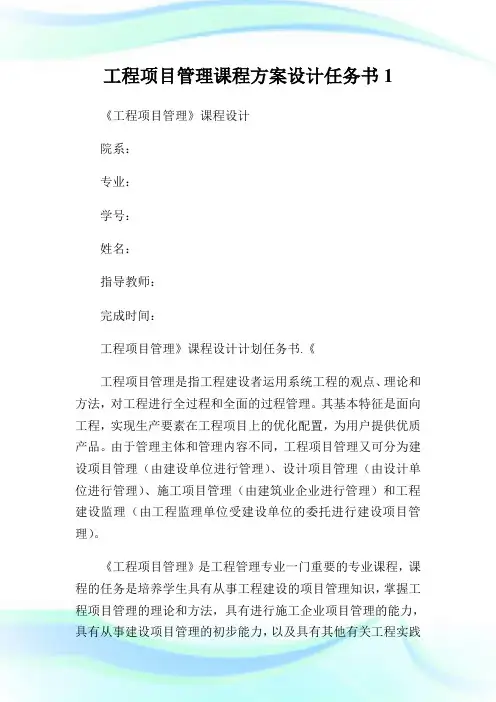 工程项目管理课程方案设计任务书 1

《工程项目管理》课程设计

院系：

专业：

学号：

姓名：

指导教师：

完成时间：

工程项目管理》课程设计计划任务书.《

工程项目管理是指工程建设者运用系统工程的观点、理论和方法，对工程进行全过程和全面的过程管理。其基本特征是面向工程，实现生产要素在工程项目上的优化配置，为用户提供优质产品。由于管理主体和管理内容不同，工程项目管理又可分为建设项目管理（由建设单位进行管理）、设计项目管理（由设计单位进行管理）、施工项目管理（由建筑业企业进行管理）和工程建设监理（由工程监理单位受建设单位的委托进行建设项目管理）。

《工程项目管理》是工程管理专业一门重要的专业课程，课程的任务是培养学生具有从事工程建设的项目管理知识，掌握工程项目管理的理论和方法，具有进行施工企业项目管理的能力，具有从事建设项目管理的初步能力，以及具有其他有关工程实践